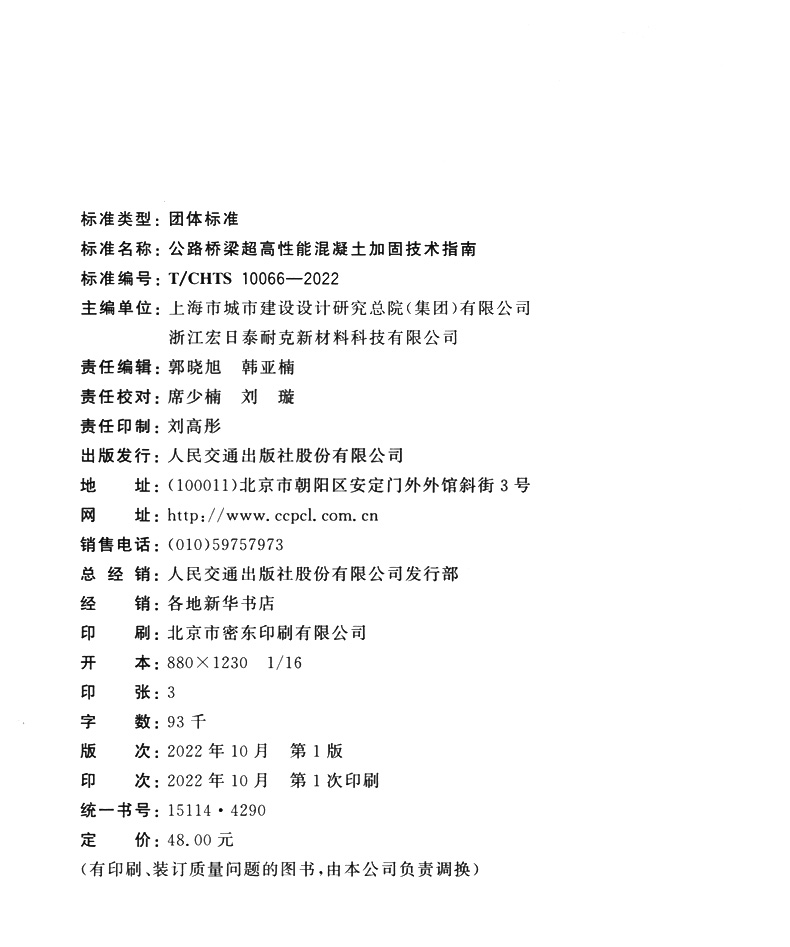 标准类型：团体标准
标准名称：公路桥梁超高性能混凝土加固技术指南
标准编号：T/CHTS 10066—2022
主编单位：上海市城市建设设计研究总院（集团）有限公司
浙江宏日泰耐克新材料科技有限公司
责任编辑：郭晓旭　韩亚楠
责任校对：席少楠　刘　璇
责任印制：刘高彤
出版发行：人民交通出版社股份有限公司
地　　址：（100011）北京市朝阳区安定门外外馆斜街3号
网　　址：http://www.ccpcl.com.cn
销售电话：（010）59757973
总 经 销：人民交通出版社股份有限公司发行部
经　　销：各地新华书店
印　　刷：北京市密东印刷有限公司
开　　本：880×1230　1/16
印　　张：3
字　　数：93千
版　　次：2022年10月　第1版
印　　次：2022年10月　第1次印刷
统一书号：15114·4290
定　　价：48.00元
（有印刷、装订质量问题的图书，由本公司负责调换）